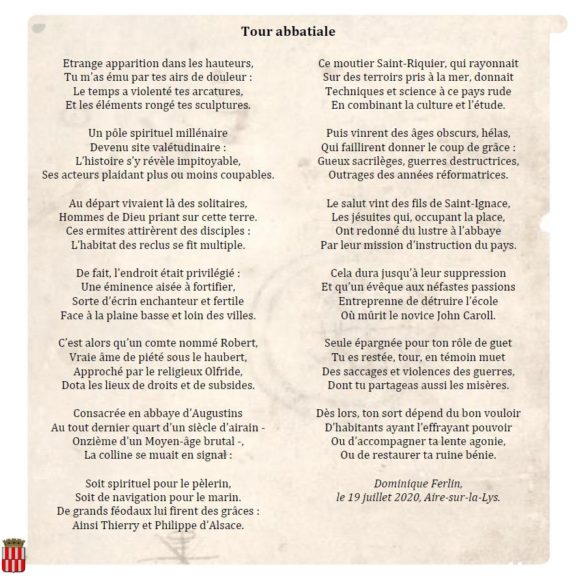 Tour abbatiale

Etrange apparition dans les hauteurs,
Tu m'as ému par tes airs de douleur :
Le temps a violenté tes arcatures,
Et les éléments rongé tes sculptures.

Un pôle spirituel millénaire
Devenu site valétudinaire :
L'histoire s'y révèle impitoyable,
Ses acteurs plaidant plus ou moins coupables.

Au départ vivaient là des solitaires,
Hommes de Dieu priant sur cette terre.
Ces ermites attirèrent des disciples :
L'habitat des reclus se fit multiple.

De fait, l'endroit était privilégié :
Une éminence aisée à fortifier,
Sorte d'écrin enchanteur et fertile
Face à la plaine basse et loin des villes.

C'est alors qu'un comte nommé Robert,
Vraie âme de piété sous le haubert,
Approché par le religieux Olfride,
Dota les lieux de droits et de subsides.

Consacrée en abbaye d'Augustins
Au tout dernier quart d'un siècle d'airain -
Onzième d'un Moyen-âge brutal -,
La colline se muait en signal :

Soit spirituel pour le pèlerin,
Soit de navigation pour le marin.
De grands féodaux lui firent des grâces :
Ainsi Thierry et Philippe d'Alsace.

Ce moutier Saint-Riquier, qui rayonnait
Sur des terroirs pris à la mer, donnait
Techniques et science à ce pays rude
En combinant la culture et l'étude.

Puis vinrent des âges obscurs, hélas,
Qui faillirent donner le coup de grâce :
Gueux sacrilèges, guerres destructrices,
Outrages des années réformatrices.

Le salut vint des fils de Saint-Ignace,
Les jésuites qui, occupant la place,
Ont redonné du lustre à l'abbaye
Par leur mission d'instruction du pays.

Cela dura jusqu'à leur suppression
Et qu'un évêque aux néfastes passions
Entreprenne de détruire l'école
Où mûrit le novice John Caroll.

Seule épargnée pour ton rôle de guet
Tu es restée, tour, en témoin muet
Des saccages et violences des guerres,
Dont tu partageas aussi les misères.

Dès lors, ton sort dépend du bon vouloir
D'habitants ayant l'effrayant pouvoir
Ou d'accompagner ta lente agonie,
Ou de restaurer ta ruine bénie.

Dominique Ferlin,
le 19 juillet 2020, Aire-sur-la-Lys.